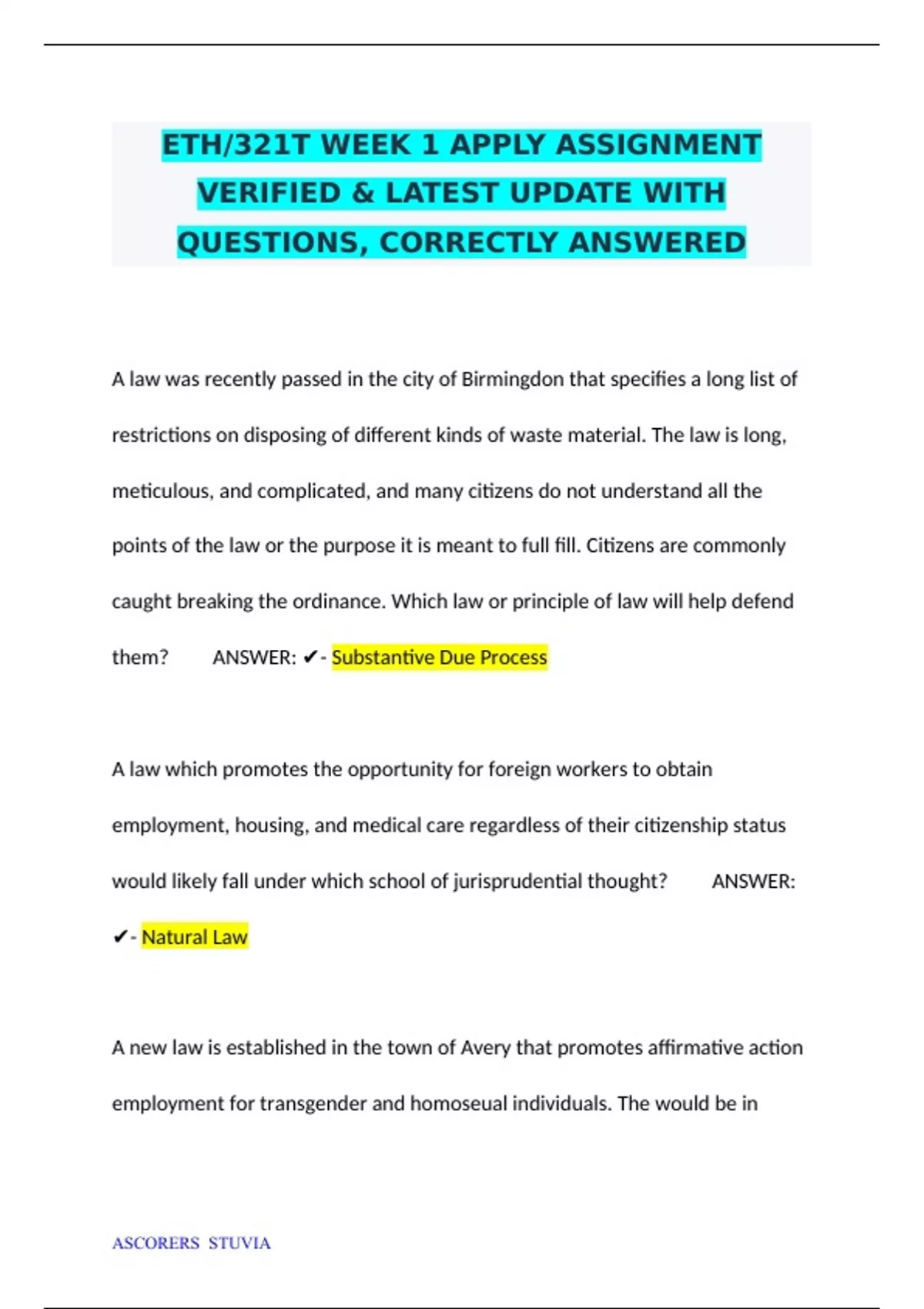 ETH/321T WEEK 1 APPLY ASSIGNMENT VERIFIED & LATEST UPDATE WITH QUESTIONS, CORRECTLY ANSWERED

A law was recently passed in the city of Birmingdon that specifies a long list of restrictions on disposing of different kinds of waste material. The law is long, meticulous, and complicated, and many citizens do not understand all the points of the law or the purpose it is meant to full fill. Citizens are commonly caught breaking the ordinance. Which law or principle of law will help defend them? ANSWER: ✔- Substantive Due Process

A law which promotes the opportunity for foreign workers to obtain employment, housing, and medical care regardless of their citizenship status would likely fall under which school of jurisprudential thought? ANSWER: ✔- Natural Law

A new law is established in the town of Avery that promotes affirmative action employment for transgender and homoseual individuals. The would be in

ASCORERS STUVIA